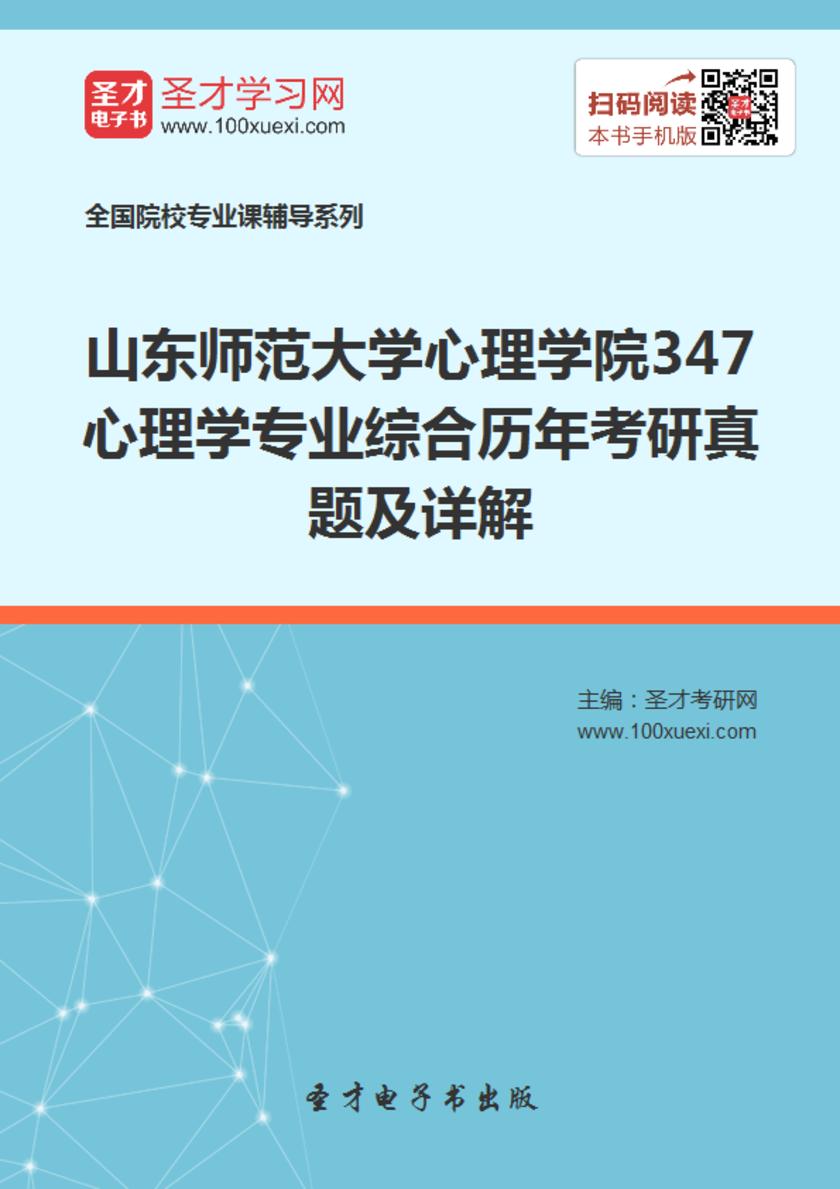 圣才
电子书
圣才学习网
www.100xuexi.com

扫码阅读
本书手机版

全国院校专业课辅导系列

山东师范大学心理学院347心理学专业综合历年考研真题及详解

主编：圣才考研网
www.100xuexi.com

圣才电子书出版